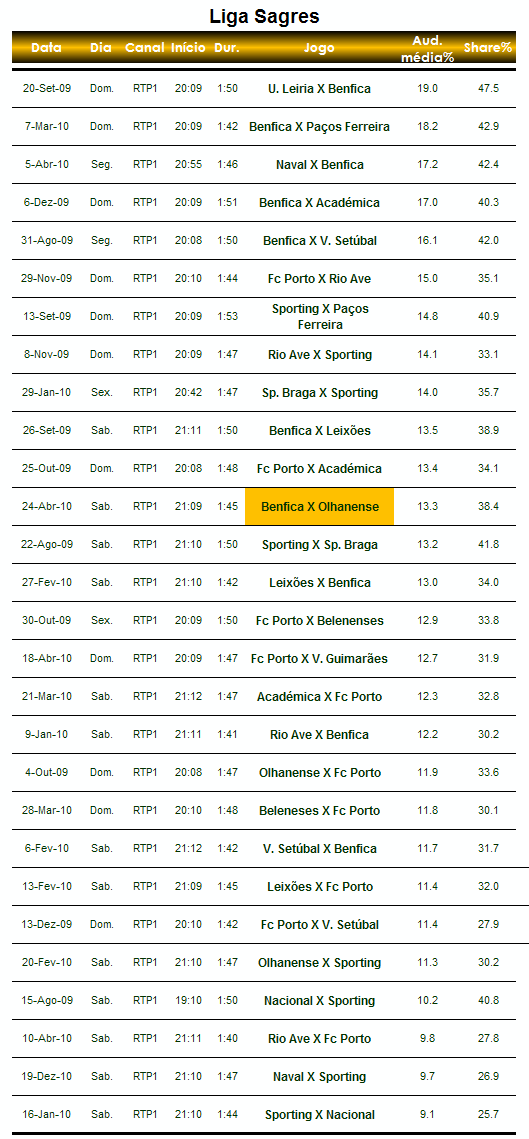 Liga Sagres

| Data | Dia | Canal | Início | Dur. | Jogo | Aud. média% | Share% |
|---|---|---|---|---|---|---|---|
| 20-Set-09 | Dom. | RTP1 | 20:09 | 1:50 | U. Leiria X Benfica | 19.0 | 47.5 |
| 7-Mar-10 | Dom. | RTP1 | 20:09 | 1:42 | Benfica X Paços Ferreira | 18.2 | 42.9 |
| 5-Abr-10 | Seg. | RTP1 | 20:55 | 1:46 | Naval X Benfica | 17.2 | 42.4 |
| 6-Dez-09 | Dom. | RTP1 | 20:09 | 1:51 | Benfica X Académica | 17.0 | 40.3 |
| 31-Ago-09 | Seg. | RTP1 | 20:08 | 1:50 | Benfica X V. Setúbal | 16.1 | 42.0 |
| 29-Nov-09 | Dom. | RTP1 | 20:10 | 1:44 | Fc Porto X Rio Ave | 15.0 | 35.1 |
| 13-Set-09 | Dom. | RTP1 | 20:09 | 1:53 | Sporting X Paços Ferreira | 14.8 | 40.9 |
| 8-Nov-09 | Dom. | RTP1 | 20:09 | 1:47 | Rio Ave X Sporting | 14.1 | 33.1 |
| 29-Jan-10 | Sex. | RTP1 | 20:42 | 1:47 | Sp. Braga X Sporting | 14.0 | 35.7 |
| 26-Set-09 | Sab. | RTP1 | 21:11 | 1:50 | Benfica X Leixões | 13.5 | 38.9 |
| 25-Out-09 | Dom. | RTP1 | 20:08 | 1:48 | Fc Porto X Académica | 13.4 | 34.1 |
| 24-Abr-10 | Sab. | RTP1 | 21:09 | 1:45 | Benfica X Olhanense | 13.3 | 38.4 |
| 22-Ago-09 | Sab. | RTP1 | 21:10 | 1:50 | Sporting X Sp. Braga | 13.2 | 41.8 |
| 27-Fev-10 | Sab. | RTP1 | 21:10 | 1:42 | Leixões X Benfica | 13.0 | 34.0 |
| 30-Out-09 | Sex. | RTP1 | 20:09 | 1:50 | Fc Porto X Belenenses | 12.9 | 33.8 |
| 18-Abr-10 | Dom. | RTP1 | 20:09 | 1:47 | Fc Porto X V. Guimarães | 12.7 | 31.9 |
| 21-Mar-10 | Sab. | RTP1 | 21:12 | 1:47 | Académica X Fc Porto | 12.3 | 32.8 |
| 9-Jan-10 | Sab. | RTP1 | 21:11 | 1:41 | Rio Ave X Benfica | 12.2 | 30.2 |
| 4-Out-09 | Dom. | RTP1 | 20:08 | 1:47 | Olhanense X Fc Porto | 11.9 | 33.6 |
| 28-Mar-10 | Dom. | RTP1 | 20:10 | 1:48 | Beleneses X Fc Porto | 11.8 | 30.1 |
| 6-Fev-10 | Sab. | RTP1 | 21:12 | 1:42 | V. Setúbal X Benfica | 11.7 | 31.7 |
| 13-Fev-10 | Sab. | RTP1 | 21:09 | 1:45 | Leixões X Fc Porto | 11.4 | 32.0 |
| 13-Dez-09 | Dom. | RTP1 | 20:10 | 1:42 | Fc Porto X V. Setúbal | 11.4 | 27.9 |
| 20-Fev-10 | Sab. | RTP1 | 21:10 | 1:47 | Olhanense X Sporting | 11.3 | 30.2 |
| 15-Ago-09 | Sab. | RTP1 | 19:10 | 1:50 | Nacional X Sporting | 10.2 | 40.8 |
| 10-Abr-10 | Sab. | RTP1 | 21:11 | 1:40 | Rio Ave X Fc Porto | 9.8 | 27.8 |
| 19-Dez-10 | Sab. | RTP1 | 21:10 | 1:47 | Naval X Sporting | 9.7 | 26.9 |
| 16-Jan-10 | Sab. | RTP1 | 21:10 | 1:44 | Sporting X Nacional | 9.1 | 25.7 |